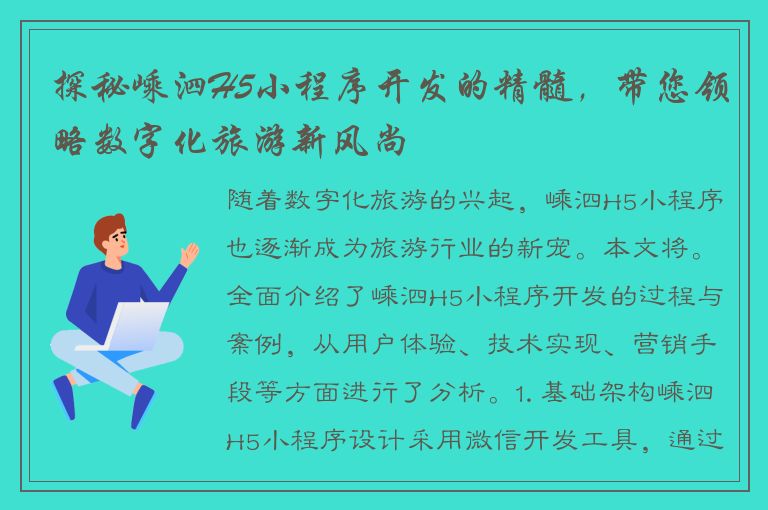 探秘嵊泗H5小程序开发的精髓，带您领略数字化旅游新风尚

随着数字化旅游的兴起，嵊泗H5小程序也逐渐成为旅游行业的新宠。本文将。全面介绍了嵊泗H5小程序开发的过程与案例，从用户体验、技术实现、营销手段等方面进行了分析。1. 基础架构嵊泗H5小程序设计采用微信开发工具，通过